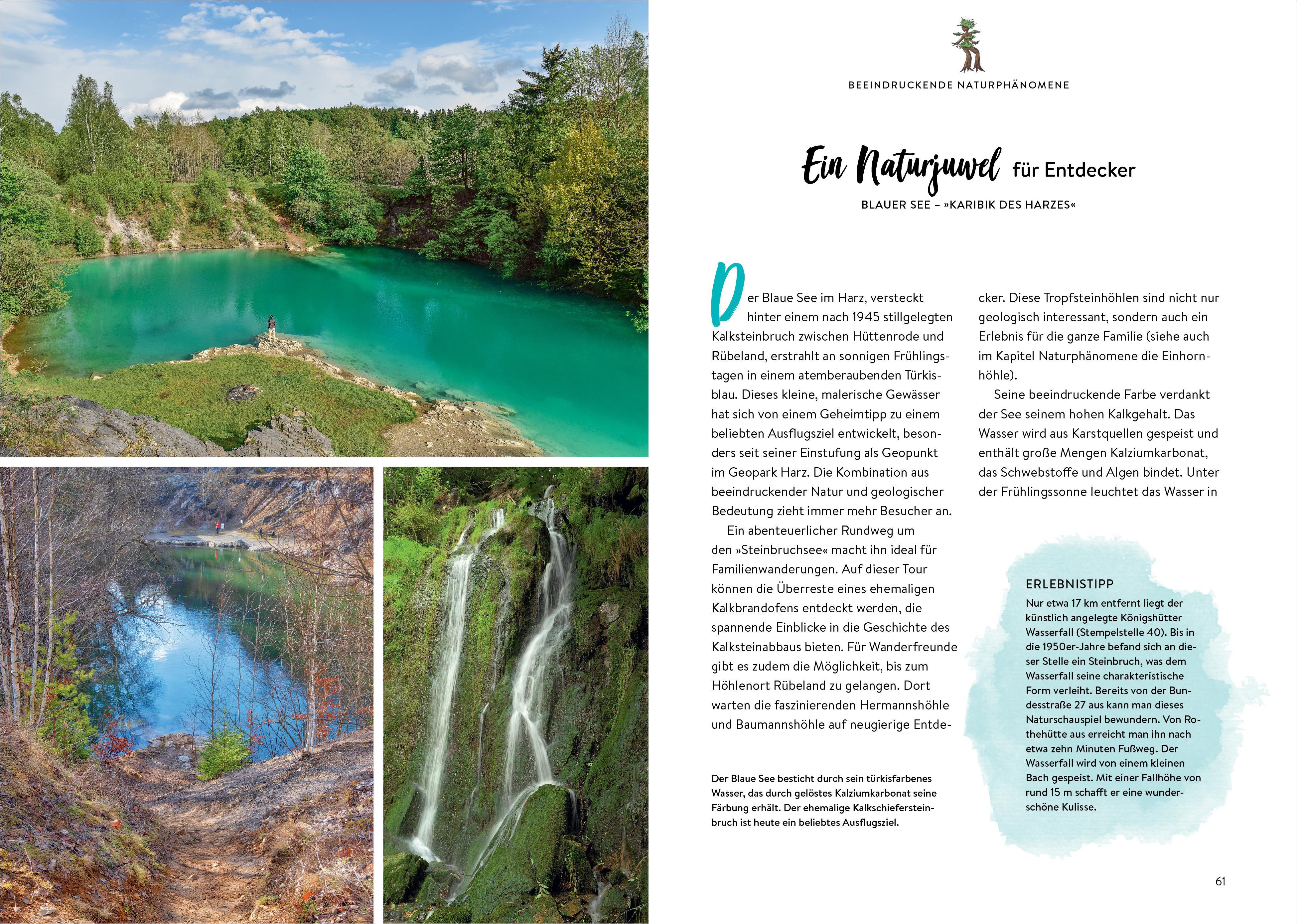 BEEINDRUCKENDE NATURPHÄNOMENE

Ein Naturjuwel für Entdecker

BLAUER SEE – »KARIBIK DES HARZES«

Der Blaue See im Harz, versteckt hinter einem nach 1945 stillgelegten Kalksteinbruch zwischen Hüttenrode und Rübeland, erstrahlt an sonnigen Frühlingstagen in einem atemberaubenden Türkisblau. Dieses kleine, malerische Gewässer hat sich von einem Geheimtipp zu einem beliebten Ausflugsziel entwickelt, besonders seit seiner Einstufung als Geopunkt im Geopark Harz. Die Kombination aus beeindruckender Natur und geologischer Bedeutung zieht immer mehr Besucher an.

Ein abenteuerlicher Rundweg um den »Steinbruchsee« macht ihn ideal für Familienwanderungen. Auf dieser Tour können die Überreste eines ehemaligen Kalkbrandofens entdeckt werden, die spannende Einblicke in die Geschichte des Kalksteinabbaus bieten. Für Wanderfreunde gibt es zudem die Möglichkeit, bis zum Höhlenort Rübeland zu gelangen. Dort warten die faszinierenden Hermannshöhle und Baumannshöhle auf neugierige Entdecker. Diese Tropfsteinhöhlen sind nicht nur geologisch interessant, sondern auch ein Erlebnis für die ganze Familie (siehe auch im Kapitel Naturphänomene die Einhornhöhle).

Seine beeindruckende Farbe verdankt der See seinem hohen Kalkgehalt. Das Wasser wird aus Karstquellen gespeist und enthält große Mengen Kalziumkarbonat, das Schwebstoffe und Algen bindet. Unter der Frühlingssonne leuchtet das Wasser in

Der Blaue See besticht durch sein türkisfarbenes Wasser, das durch gelöstes Kalziumkarbonat seine Färbung erhält. Der ehemalige Kalkschiefersteinbruch ist heute ein beliebtes Ausflugsziel.

ERLEBNISTIPP
Nur etwa 17 km entfernt liegt der künstlich angelegte Königshütter Wasserfall (Stempelstelle 40). Bis in die 1950er-Jahre befand sich an dieser Stelle ein Steinbruch, was dem Wasserfall seine charakteristische Form verleiht. Bereits von der Bundesstraße 27 aus kann man dieses Naturschauspiel bewundern. Von Rothehütte aus erreicht man ihn nach etwa zehn Minuten Fußweg. Der Wasserfall wird von einem kleinen Bach gespeist. Mit einer Fallhöhe von rund 15 m schafft er eine wunderschöne Kulisse.

61